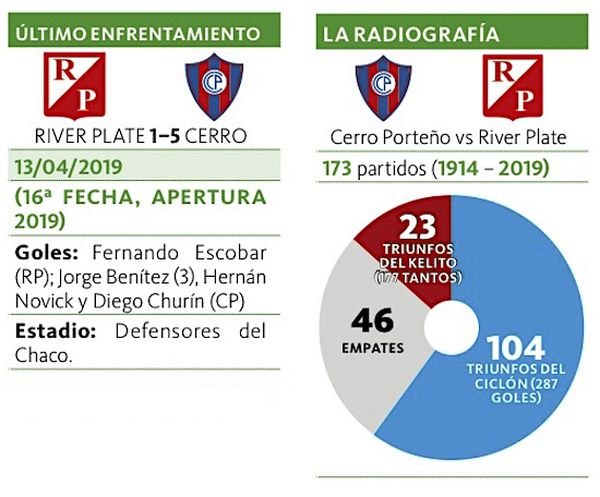 ÚLTIMO ENFRENTAMIENTO

RP

CP

RIVER PLATE 1–5 CERRO

13/04/2019

(16ª FECHA, APERTURA 2019)

Goles: Fernando Escobar (RP); Jorge Benítez (3), Hernán Novick y Diego Churín (CP)

Estadio: Defensores del Chaco.

LA RADIOGRAFÍA

CP

RP

Cerro Porteño vs River Plate

173 partidos (1914 – 2019)

23 TRIUNFOS DEL KELITO (177 TANTOS)

46 EMPATES

104 TRIUNFOS DEL CICLÓN (287 GOLES)